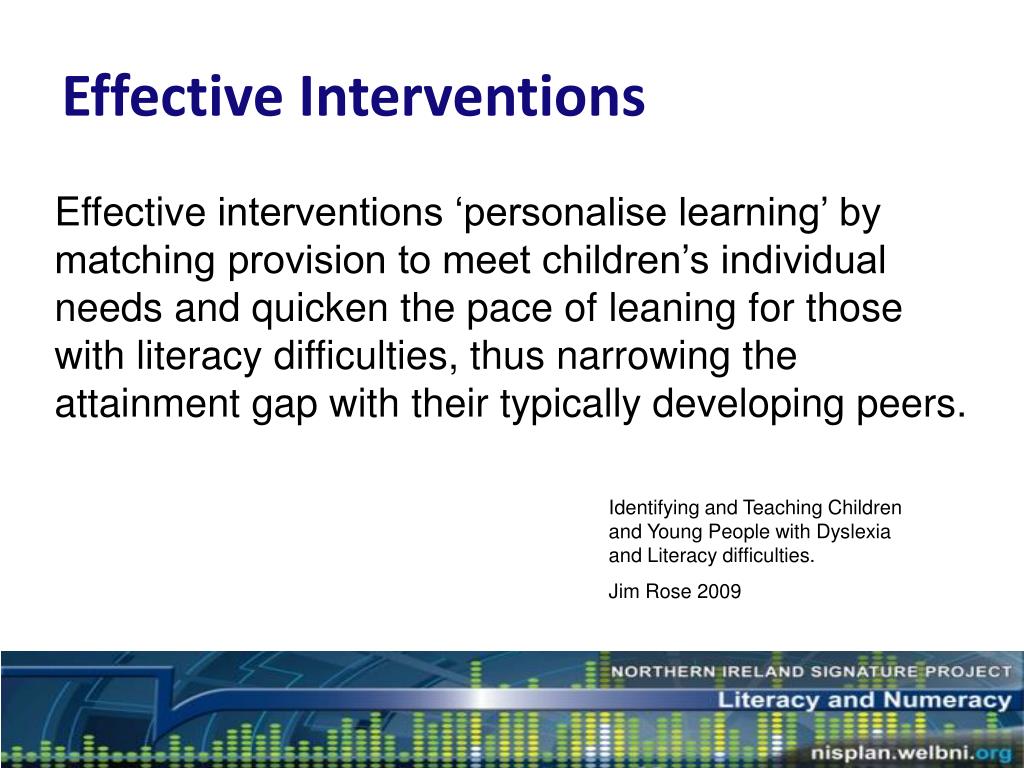 Effective Interventions

Effective interventions ‘personalise learning’ by matching provision to meet children’s individual needs and quicken the pace of leaning for those with literacy difficulties, thus narrowing the attainment gap with their typically developing peers.

Identifying and Teaching Children and Young People with Dyslexia and Literacy difficulties.

Jim Rose 2009

NORTHERN IRELAND SIGNATURE PROJECT
Literacy and Numeracy
nisplan.welbni.org